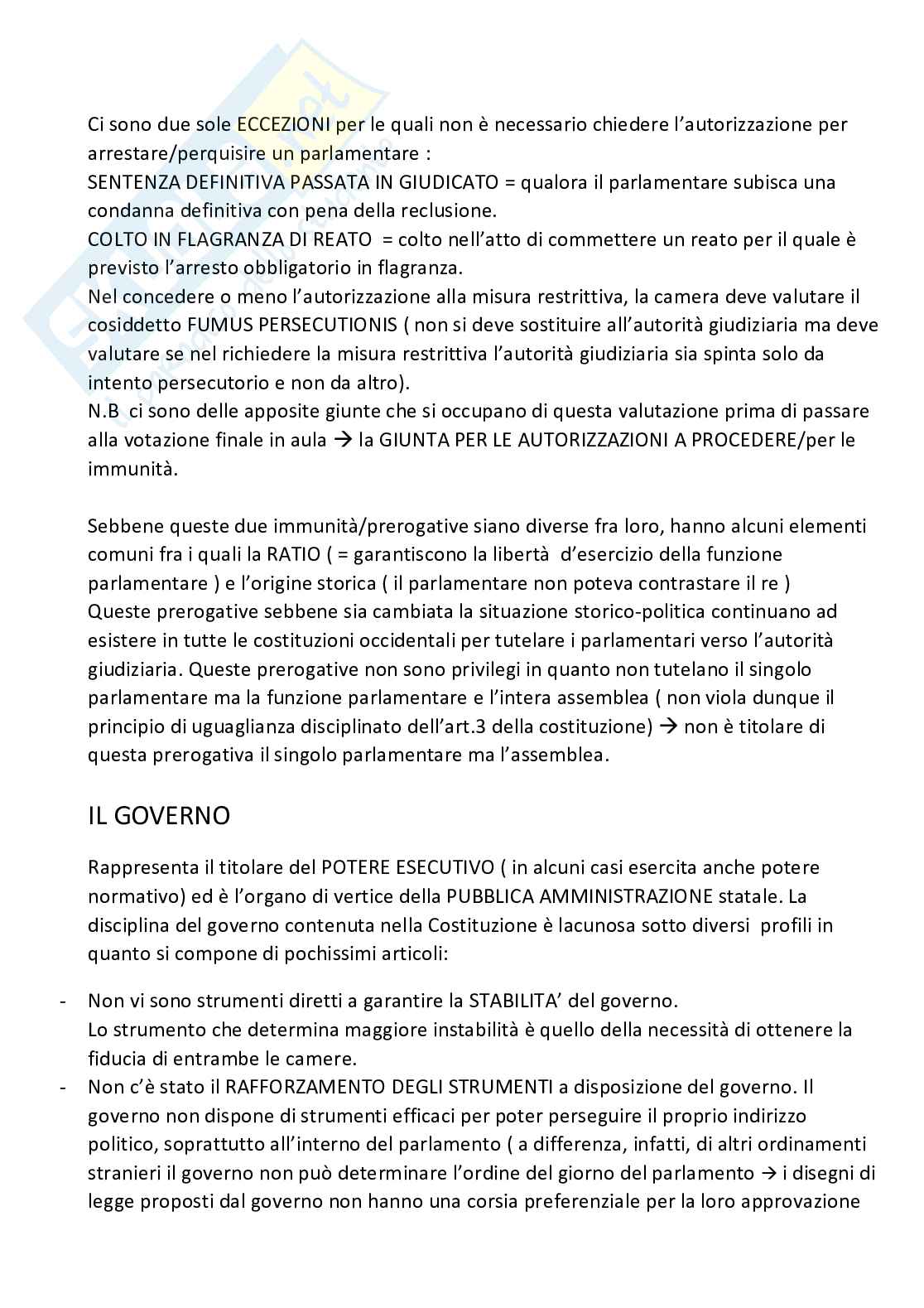 Ci sono due sole ECCEZIONI per le quali non è necessario chiedere l'autorizzazione per arrestare/perquisire un parlamentare :
SENTENZA DEFINITIVA PASSATA IN GIUDICATO = qualora il parlamentare subisca una condanna definitiva con pena della reclusione.
COLTO IN FLAGRANZA DI REATO = colto nell'atto di commettere un reato per il quale è previsto l'arresto obbligatorio in flagranza.
Nel concedere o meno l'autorizzazione alla misura restrittiva, la camera deve valutare il cosiddetto FUMUS PERSECUTIONIS ( non si deve sostituire all'autorità giudiziaria ma deve valutare se nel richiedere la misura restrittiva l'autorità giudiziaria sia spinta solo da intento persecutorio e non da altro).
N.B ci sono delle apposite giunte che si occupano di questa valutazione prima di passare alla votazione finale in aula → la GIUNTA PER LE AUTORIZZAZIONI A PROCEDERE/per le immunità.

Sebbene queste due immunità/prerogative siano diverse fra loro, hanno alcuni elementi comuni fra i quali la RATIO ( = garantiscono la libertà d'esercizio della funzione parlamentare ) e l'origine storica ( il parlamentare non poteva contrastare il re )
Queste prerogative sebbene sia cambiata la situazione storico-politica continuano ad esistere in tutte le costituzioni occidentali per tutelare i parlamentari verso l'autorità giudiziaria. Queste prerogative non sono privilegi in quanto non tutelano il singolo parlamentare ma la funzione parlamentare e l'intera assemblea ( non viola dunque il principio di uguaglianza disciplinato dell'art.3 della costituzione) → non è titolare di questa prerogativa il singolo parlamentare ma l'assemblea.

IL GOVERNO

Rappresenta il titolare del POTERE ESECUTIVO ( in alcuni casi esercita anche potere normativo) ed è l'organo di vertice della PUBBLICA AMMINISTRAZIONE statale. La disciplina del governo contenuta nella Costituzione è lacunosa sotto diversi profili in quanto si compone di pochissimi articoli:

- Non vi sono strumenti diretti a garantire la STABILITA' del governo.
Lo strumento che determina maggiore instabilità è quello della necessità di ottenere la fiducia di entrambe le camere.
- Non c'è stato il RAFFORZAMENTO DEGLI STRUMENTI a disposizione del governo. Il governo non dispone di strumenti efficaci per poter perseguire il proprio indirizzo politico, soprattutto all'interno del parlamento ( a differenza, infatti, di altri ordinamenti stranieri il governo non può determinare l'ordine del giorno del parlamento → i disegni di legge proposti dal governo non hanno una corsia preferenziale per la loro approvazione